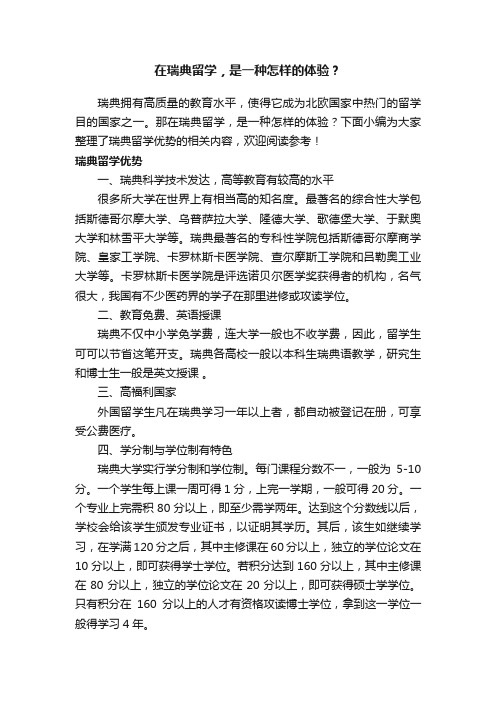 在瑞典留学，是一种怎样的体验？

瑞典拥有高质量的教育水平，使得它成为北欧国家中热门的留学目的国家之一。那在瑞典留学，是一种怎样的体验？下面小编为大家整理了瑞典留学优势的相关内容，欢迎阅读参考！

瑞典留学优势

一、瑞典科学技术发达，高等教育有较高的水平

很多所大学在世界上有相当高的知名度。最著名的综合性大学包括斯德哥尔摩大学、乌普萨拉大学、隆德大学、歌德堡大学、于默奥大学和林雪平大学等。瑞典最著名的专科性学院包括斯德哥尔摩商学院、皇家工学院、卡罗林斯卡医学院、查尔摩斯工学院和吕勒奥工业大学等。卡罗林斯卡医学院是评选诺贝尔医学奖获得者的机构，名气很大，我国有不少医药界的学子在那里进修或攻读学位。

二、教育免费、英语授课

瑞典不仅中小学免学费，连大学一般也不收学费，因此，留学生可可以节省这笔开支。瑞典各高校一般以本科生瑞典语教学，研究生和博士生一般是英文授课 。

三、高福利国家

外国留学生凡在瑞典学习一年以上者，都自动被登记在册，可享受公费医疗。

四、学分制与学位制有特色

瑞典大学实行学分制和学位制。每门课程分数不一，一般为 5-10 分。一个学生每上课一周可得 1 分，上完一学期，一般可得 20 分。一个专业上完需积 80 分以上，即至少需学两年。达到这个分数线以后，学校会给该学生颁发专业证书，以证明其学历。其后，该生如继续学习，在学满 120 分之后，其中主修课在 60 分以上，独立的学位论文在 10 分以上，即可获得学士学位。若积分达到 160 分以上，其中主修课在 80 分以上，独立的学位论文在 20 分以上，即可获得硕士学学位。只有积分在 160 分以上的人才有资格攻读博士学位，拿到这一学位一般得学习 4 年。